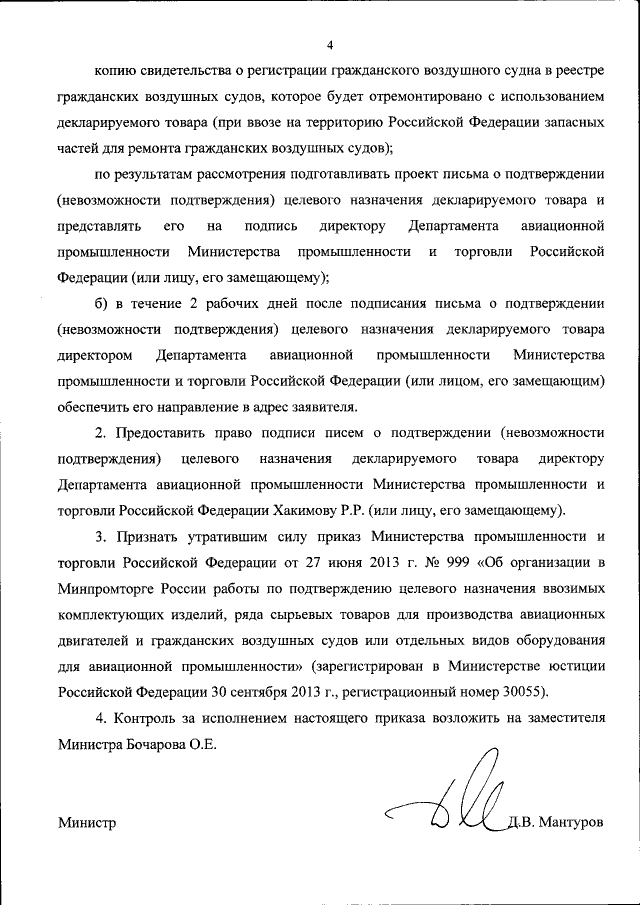 4

копию свидетельства о регистрации гражданского воздушного судна в реестре гражданских воздушных судов, которое будет отремонтировано с использованием декларируемого товара (при ввозе на территорию Российской Федерации запасных частей для ремонта гражданских воздушных судов);

по результатам рассмотрения подготавливать проект письма о подтверждении (невозможности подтверждения) целевого назначения декларируемого товара и представлять его на подпись директору Департамента авиационной промышленности Министерства промышленности и торговли Российской Федерации (или лицу, его замещающему);

б) в течение 2 рабочих дней после подписания письма о подтверждении (невозможности подтверждения) целевого назначения декларируемого товара директором Департамента авиационной промышленности Министерства промышленности и торговли Российской Федерации (или лицом, его замещающим) обеспечить его направление в адрес заявителя.

2. Предоставить право подписи писем о подтверждении (невозможности подтверждения) целевого назначения декларируемого товара директору Департамента авиационной промышленности Министерства промышленности и торговли Российской Федерации Хакимову Р.Р. (или лицу, его замещающему).

3. Признать утратившим силу приказ Министерства промышленности и торговли Российской Федерации от 27 июня 2013 г. № 999 «Об организации в Минпромторге России работы по подтверждению целевого назначения ввозимых комплектующих изделий, ряда сырьевых товаров для производства авиационных двигателей и гражданских воздушных судов или отдельных видов оборудования для авиационной промышленности» (зарегистрирован в Министерстве юстиции Российской Федерации 30 сентября 2013 г., регистрационный номер 30055).

4. Контроль за исполнением настоящего приказа возложить на заместителя Министра Бочарова О.Е.

Министр Д.В. Мантуров